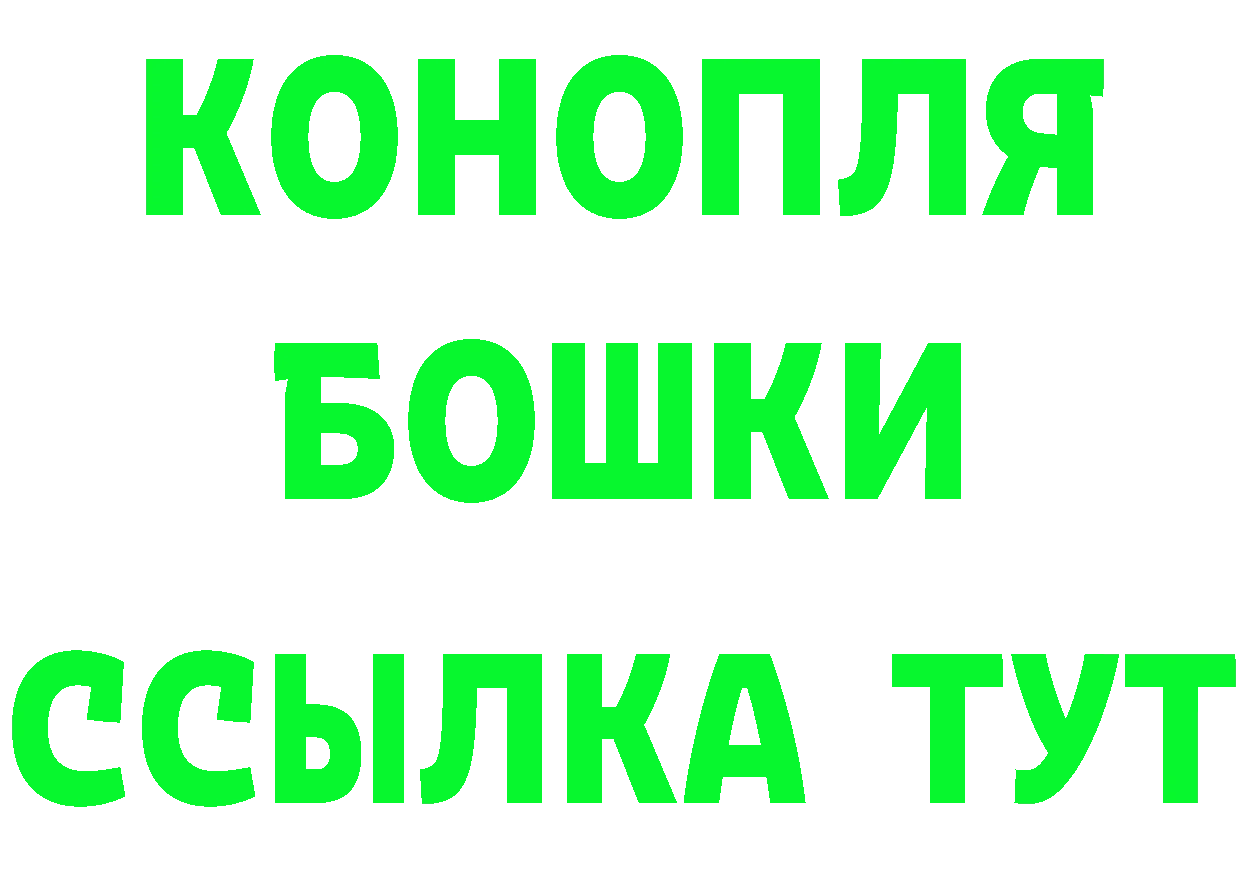 КОНОПЛЯ
БОШКИ
ССЫЛКА ТУТ